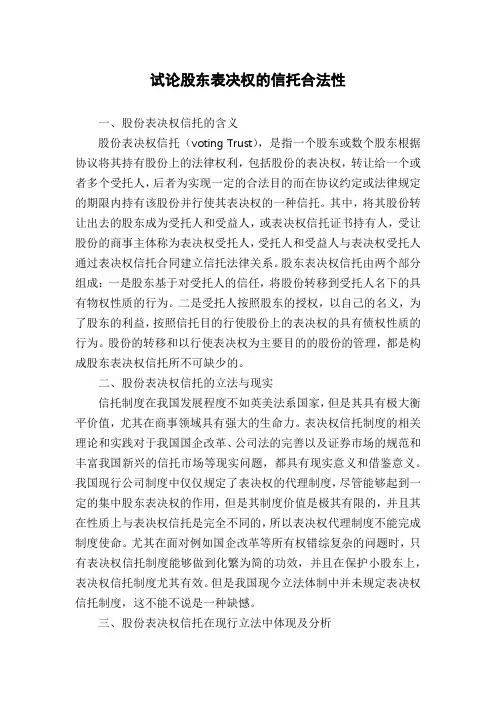 试论股东表决权的信托合法性

一、股份表决权信托的含义

股份表决权信托（voting Trust），是指一个股东或数个股东根据协议将其持有股份上的法律权利，包括股份的表决权，转让给一个或者多个受托人，后者为实现一定的合法目的而在协议约定或法律规定的期限内持有该股份并行使其表决权的一种信托。其中，将其股份转让出去的股东成为受托人和受益人，或表决权信托证书持有人，受让股份的商事主体称为表决权受托人，受托人和受益人与表决权受托人通过表决权信托合同建立信托法律关系。股东表决权信托由两个部分组成：一是股东基于对受托人的信任，将股份转移到受托人名下的具有物权性质的行为。二是受托人按照股东的授权，以自己的名义，为了股东的利益，按照信托目的行使股份上的表决权的具有债权性质的行为。股份的转移和以行使表决权为主要目的的股份的管理，都是构成股东表决权信托所不可缺少的。

二、股份表决权信托的立法与现实

信托制度在我国发展程度不如英美法系国家，但是其具有极大衡平价值，尤其在商事领域具有强大的生命力。表决权信托制度的相关理论和实践对于我国国企改革、公司法的完善以及证券市场的规范和丰富我国新兴的信托市场等现实问题，都具有现实意义和借鉴意义。我国现行公司制度中仅仅规定了表决权的代理制度，尽管能够起到一定的集中股东表决权的作用，但是其制度价值是极其有限的，并且其在性质上与表决权信托是完全不同的，所以表决权代理制度不能完成制度使命。尤其在面对例如国企改革等所有权错综复杂的问题时，只有表决权信托制度能够做到化繁为简的功效，并且在保护小股东上，表决权信托制度尤其有效。但是我国现今立法体制中并未规定表决权信托制度，这不能不说是一种缺憾。

三、股份表决权信托在现行立法中体现及分析